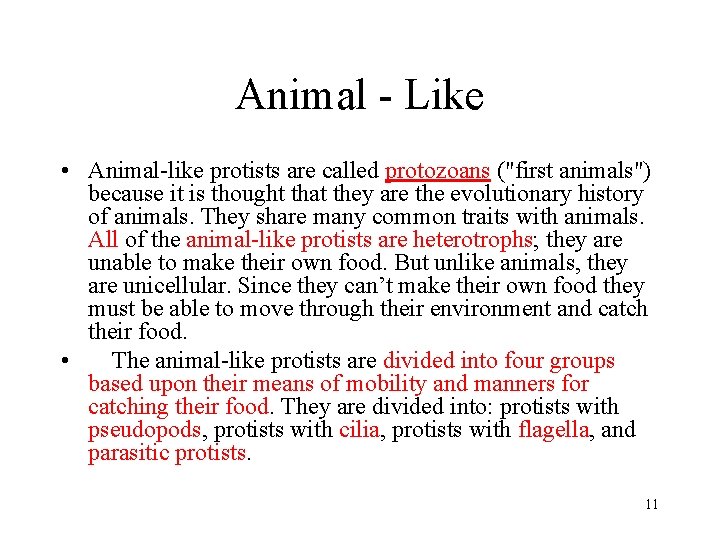 Animal - Like

• Animal-like protists are called protozoans ("first animals") because it is thought that they are the evolutionary history of animals. They share many common traits with animals. All of the animal-like protists are heterotrophs; they are unable to make their own food. But unlike animals, they are unicellular. Since they can't make their own food they must be able to move through their environment and catch their food.

• The animal-like protists are divided into four groups based upon their means of mobility and manners for catching their food. They are divided into: protists with pseudopods, protists with cilia, protists with flagella, and parasitic protists.

11